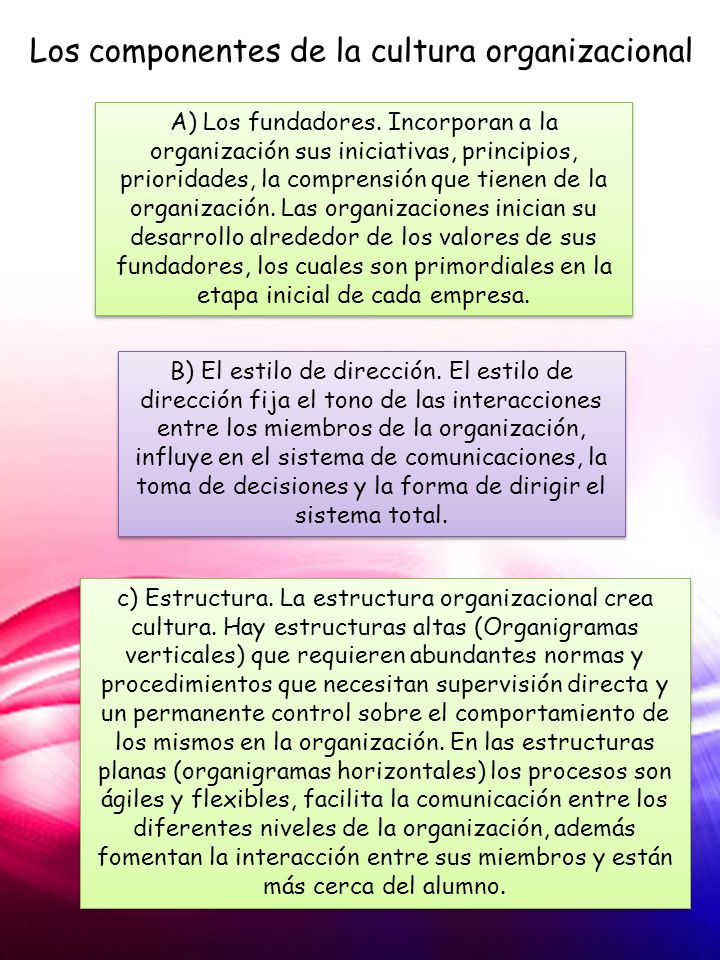 Los componentes de la cultura organizacional

A) Los fundadores. Incorporan a la organización sus iniciativas, principios, prioridades, la comprensión que tienen de la organización. Las organizaciones inician su desarrollo alrededor de los valores de sus fundadores, los cuales son primordiales en la etapa inicial de cada empresa.

B) El estilo de dirección. El estilo de dirección fija el tono de las interacciones entre los miembros de la organización, influye en el sistema de comunicaciones, la toma de decisiones y la forma de dirigir el sistema total.

c) Estructura. La estructura organizacional crea cultura. Hay estructuras altas (Organigramas verticales) que requieren abundantes normas y procedimientos que necesitan supervisión directa y un permanente control sobre el comportamiento de los mismos en la organización. En las estructuras planas (organigramas horizontales) los procesos son ágiles y flexibles, facilita la comunicación entre los diferentes niveles de la organización, además fomentan la interacción entre sus miembros y están más cerca del alumno.